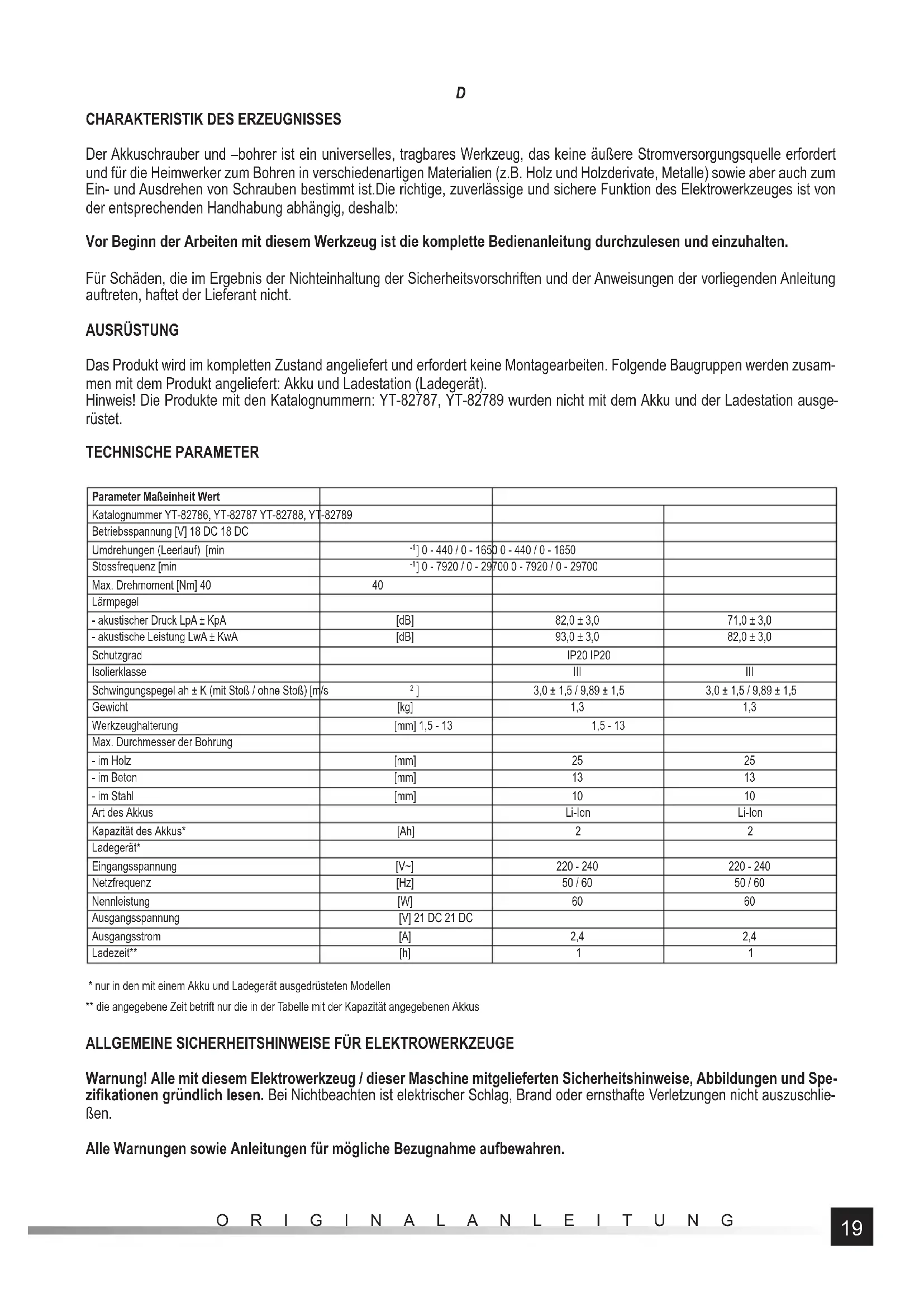 D

CHARAKTERISTIK DES ERZEUGNISSES

Der Akkuschrauber und –bohrer ist ein universelles, tragbares Werkzeug, das keine äußere Stromversorgungsquelle erfordert und für die Heimwerker zum Bohren in verschiedenartigen Materialien (z.B. Holz und Holzderivate, Metalle) sowie aber auch zum Ein- und Ausdrehen von Schrauben bestimmt ist.Die richtige, zuverlässige und sichere Funktion des Elektrowerkzeuges ist von der entsprechenden Handhabung abhängig, deshalb:

Vor Beginn der Arbeiten mit diesem Werkzeug ist die komplette Bedienanleitung durchzulesen und einzuhalten.

Für Schäden, die im Ergebnis der Nichteinhaltung der Sicherheitsvorschriften und der Anweisungen der vorliegenden Anleitung auftreten, haftet der Lieferant nicht.

AUSRÜSTUNG

Das Produkt wird im kompletten Zustand angeliefert und erfordert keine Montagearbeiten. Folgende Baugruppen werden zusammen mit dem Produkt angeliefert: Akku und Ladestation (Ladegerät).
Hinweis! Die Produkte mit den Katalognummern: YT-82787, YT-82789 wurden nicht mit dem Akku und der Ladestation ausgerüstet.

TECHNISCHE PARAMETER

| Parameter Maßeinheit Wert | | | |
|---|---|---|---|
| Katalognummer YT-82786, YT-82787 YT-82788, YT-82789 | | | |
| Betriebsspannung [V] 18 DC 18 DC | | | |
| Umdrehungen (Leerlauf) [min | $^{-1}$] 0 - 440 / 0 - 1650 0 - 440 / 0 - 1650 | | |
| Stossfrequenz [min | $^{-1}$] 0 - 7920 / 0 - 29700 0 - 7920 / 0 - 29700 | | |
| Max. Drehmoment [Nm] 40 | 40 | | |
| Lärmpegel | | | |
| - akustischer Druck LpA ± KpA | [dB] | 82,0 ± 3,0 | 71,0 ± 3,0 |
| - akustische Leistung LwA ± KwA | [dB] | 93,0 ± 3,0 | 82,0 ± 3,0 |
| Schutzgrad | | IP20 IP20 | |
| Isolierklasse | | III | III |
| Schwingungspegel ah ± K (mit Stoß / ohne Stoß) [m/s | $^{2}$] | 3,0 ± 1,5 / 9,89 ± 1,5 | 3,0 ± 1,5 / 9,89 ± 1,5 |
| Gewicht | [kg] | 1,3 | 1,3 |
| Werkzeughalterung | [mm] 1,5 - 13 | 1,5 - 13 | |
| Max. Durchmesser der Bohrung | | | |
| - im Holz | [mm] | 25 | 25 |
| - im Beton | [mm] | 13 | 13 |
| - im Stahl | [mm] | 10 | 10 |
| Art des Akkus | | Li-Ion | Li-Ion |
| Kapazität des Akkus* | [Ah] | 2 | 2 |
| Ladegerät* | | | |
| Eingangsspannung | [V~] | 220 - 240 | 220 - 240 |
| Netzfrequenz | [Hz] | 50 / 60 | 50 / 60 |
| Nennleistung | [W] | 60 | 60 |
| Ausgangsspannung | [V] 21 DC 21 DC | | |
| Ausgangsstrom | [A] | 2,4 | 2,4 |
| Ladezeit** | [h] | 1 | 1 |

* nur in den mit einem Akku und Ladegerät ausgedrüsteten Modellen
** die angegebene Zeit betrifft nur die in der Tabelle mit der Kapazität angegebenen Akkus

ALLGEMEINE SICHERHEITSHINWEISE FÜR ELEKTROWERKZEUGE

Warnung! Alle mit diesem Elektrowerkzeug / dieser Maschine mitgelieferten Sicherheitshinweise, Abbildungen und Spezifikationen gründlich lesen. Bei Nichtbeachten ist elektrischer Schlag, Brand oder ernsthafte Verletzungen nicht auszuschließen.

Alle Warnungen sowie Anleitungen für mögliche Bezugnahme aufbewahren.

ORIGINALANLEITUNG

19